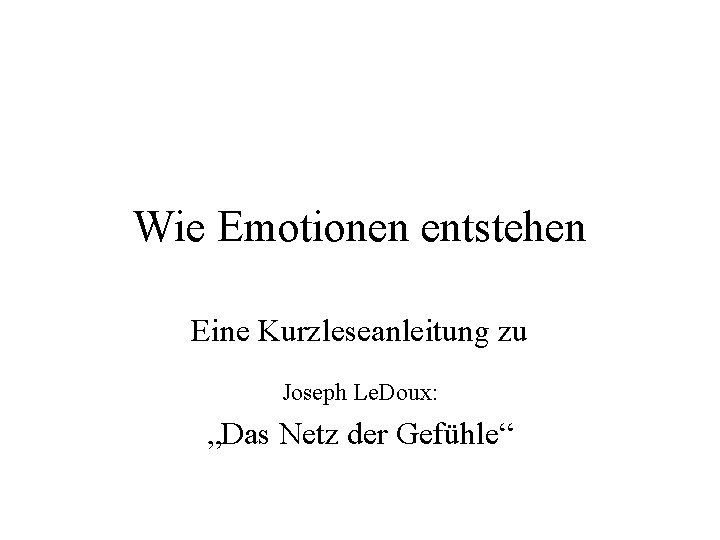 Wie Emotionen entstehen

Eine Kurzleseanleitung zu

Joseph LeDoux:

„Das Netz der Gefühle“